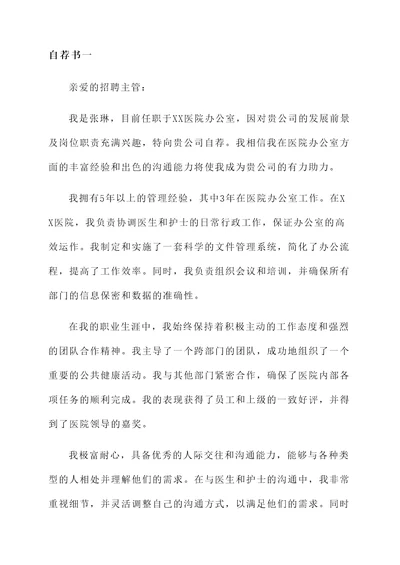 自荐书一

亲爱的招聘主管：

我是张琳，目前任职于XX医院办公室，因对贵公司的发展前景及岗位职责充满兴趣，特向贵公司自荐。我相信我在医院办公室方面的丰富经验和出色的沟通能力将使我成为贵公司的有力助力。

我拥有5年以上的管理经验，其中3年在医院办公室工作。在XX医院，我负责协调医生和护士的日常行政工作，保证办公室的高效运作。我制定和实施了一套科学的文件管理系统，简化了办公流程，提高了工作效率。同时，我负责组织会议和培训，并确保所有部门的信息保密和数据的准确性。

在我的职业生涯中，我始终保持着积极主动的工作态度和强烈的团队合作精神。我主导了一个跨部门的团队，成功地组织了一个重要的公共健康活动。我与其他部门紧密合作，确保了医院内部各项任务的顺利完成。我的表现获得了员工和上级的一致好评，并得到了医院领导的嘉奖。

我极富耐心，具备优秀的人际交往和沟通能力，能够与各种类型的人相处并理解他们的需求。在与医生和护士的沟通中，我非常重视细节，并灵活调整自己的沟通方式，以满足他们的需求。同时